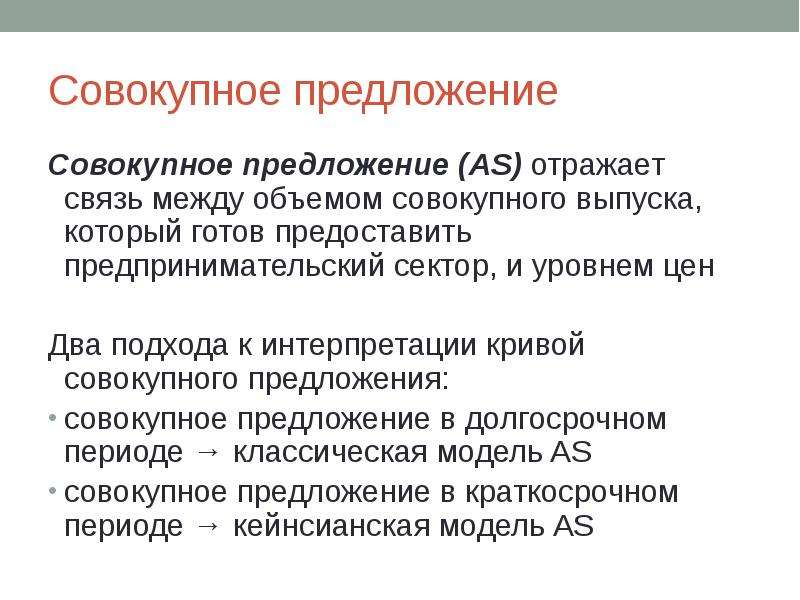 Совокупное предложение

Совокупное предложение (AS) отражает связь между объемом совокупного выпуска, который готов предоставить предпринимательский сектор, и уровнем цен

Два подхода к интерпретации кривой совокупного предложения:
• совокупное предложение в долгосрочном периоде → классическая модель AS
• совокупное предложение в краткосрочном периоде → кейнсианская модель AS